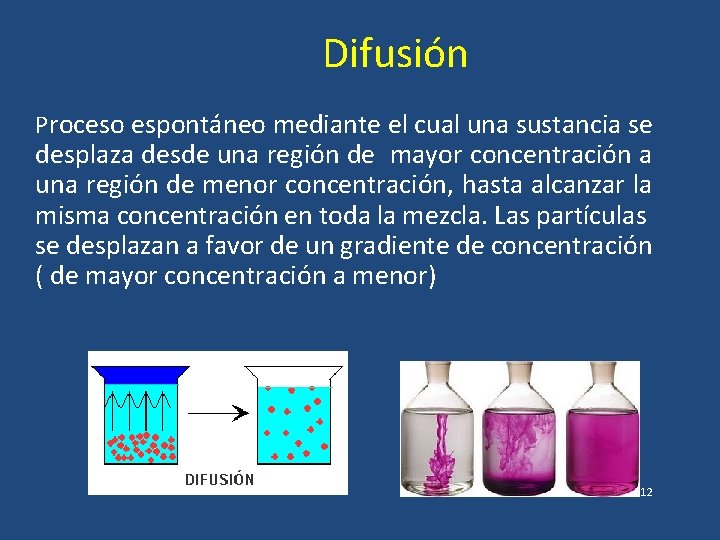 Difusión

Proceso espontáneo mediante el cual una sustancia se desplaza desde una región de mayor concentración a una región de menor concentración, hasta alcanzar la misma concentración en toda la mezcla. Las partículas se desplazan a favor de un gradiente de concentración ( de mayor concentración a menor)

DIFUSIÓN

12